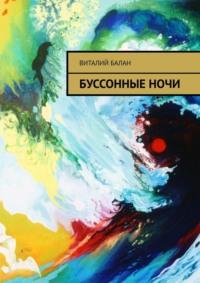 ВИТАЛИЙ БАЛАН

БУССОННЫЕ НОЧИ